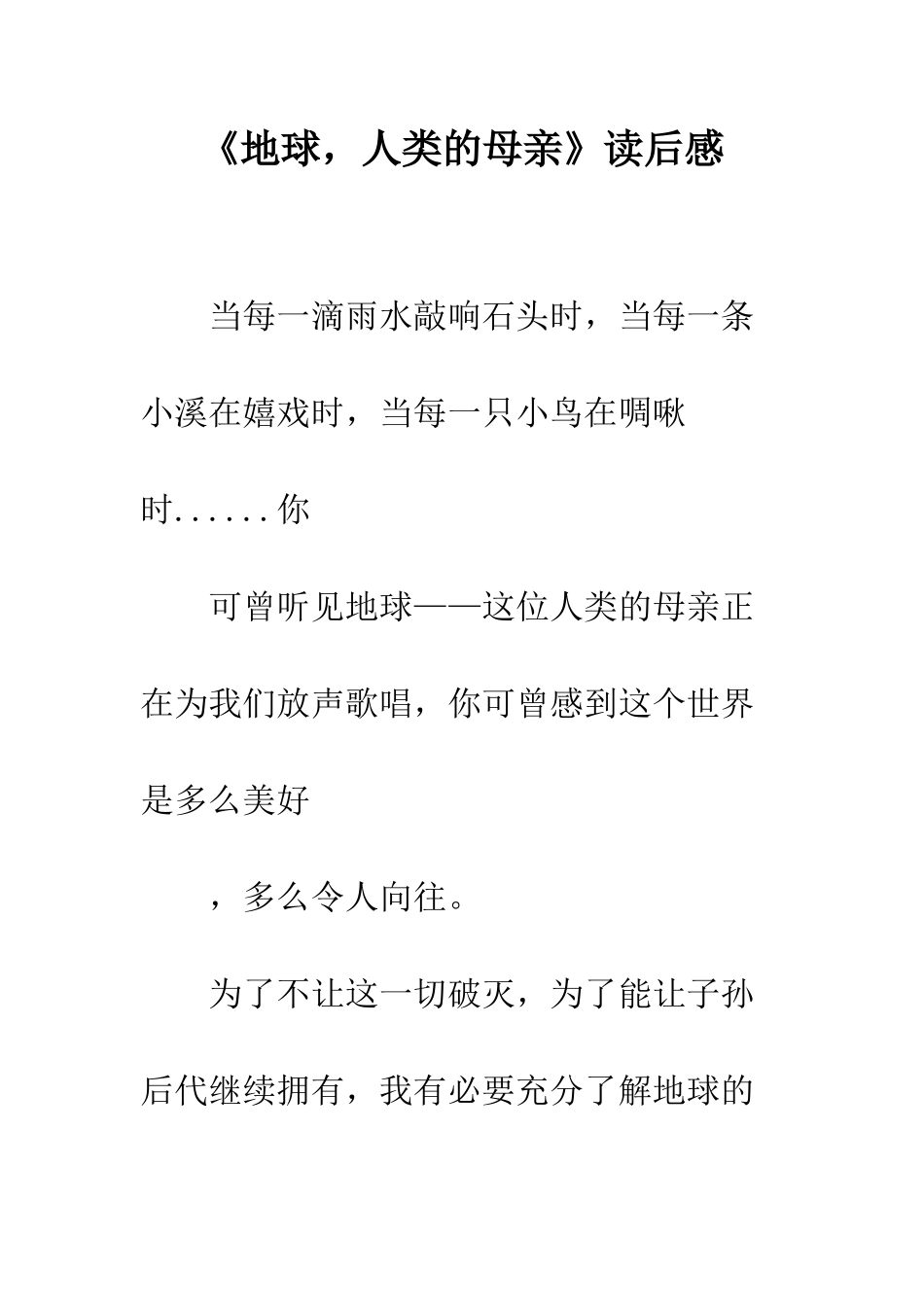 《地球，人类的母亲》读后感

当每一滴雨水敲响石头时，当每一条小溪在嬉戏时，当每一只小鸟在啁啾时......你

可曾听见地球——这位人类的母亲正在为我们放声歌唱，你可曾感到这个世界是多么美好

，多么令人向往。

为了不让这一切破灭，为了能让子孙后代继续拥有，我有必要充分了解地球的